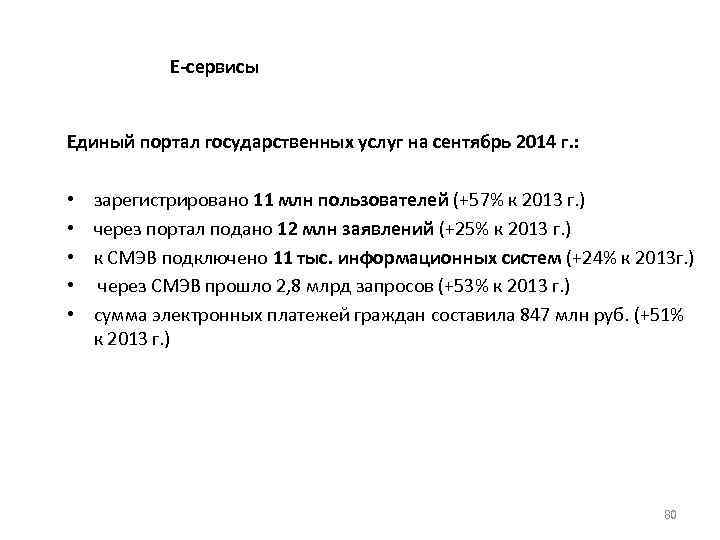 Е-сервисы

Единый портал государственных услуг на сентябрь 2014 г.:

• зарегистрировано 11 млн пользователей (+57% к 2013 г.)
• через портал подано 12 млн заявлений (+25% к 2013 г.)
• к СМЭВ подключено 11 тыс. информационных систем (+24% к 2013г.)
• через СМЭВ прошло 2,8 млрд запросов (+53% к 2013 г.)
• сумма электронных платежей граждан составила 847 млн руб. (+51% к 2013 г.)

80